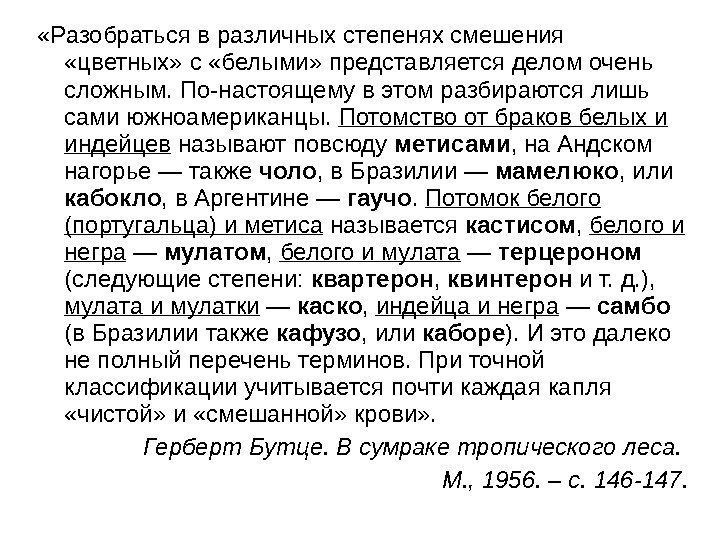 «Разобраться в различных степенях смешения «цветных» с «белыми» представляется делом очень сложным. По-настоящему в этом разбираются лишь сами южноамериканцы. Потомство от браков белых и индейцев называют повсюду метисами, на Андском нагорье — также чоло, в Бразилии — мамелюко, или кабокло, в Аргентине — гаучо. Потомок белого (португальца) и метиса называется кастисом, белого и негра — мулатом, белого и мулата — терцероном (следующие степени: квартерон, квинтерон и т. д.), мулата и мулатки — каско, индейца и негра — самбо (в Бразилии также кафузо, или каборе). И это далеко не полный перечень терминов. При точной классификации учитывается почти каждая капля «чистой» и «смешанной» крови».

Герберт Бутце. В сумраке тропического леса.
М., 1956. – с. 146-147.